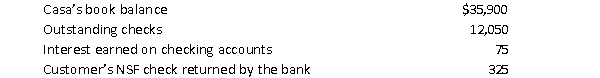 | | |
|---|---|
| Casa's book balance | \$35,900 |
| Outstanding checks | 12,050 |
| Interest earned on checking accounts | 75 |
| Customer's NSF check returned by the bank | 325 |